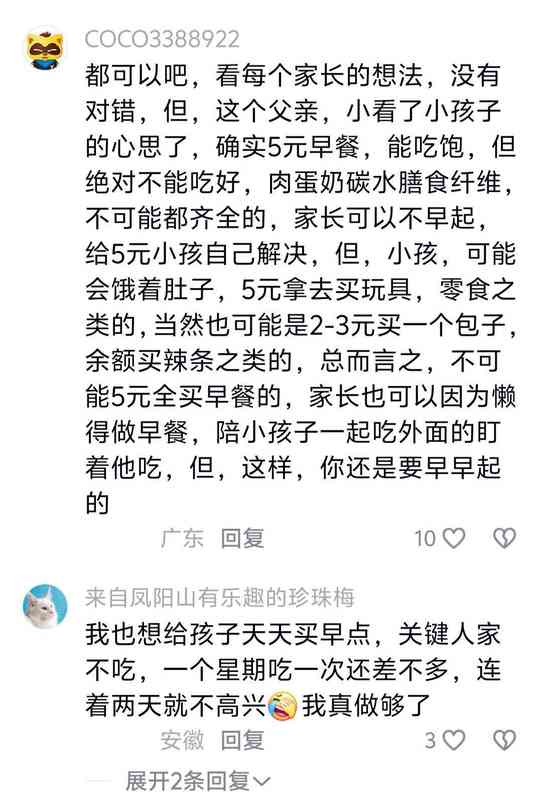 COCO3388922

都可以吧，看每个家长的想法，没有对错，但，这个父亲，小看了小孩子的心思了，确实5元早餐，能吃饱，但绝对不能吃好，肉蛋奶碳水膳食纤维，不可能都齐全的，家长可以不早起，给5元小孩自己解决，但，小孩，可能会饿着肚子，5元拿去买玩具，零食之类的，当然也可能是2-3元买一个包子，余额买辣条之类的，总而言之，不可能5元全买早餐的，家长也可以因为懒得做早餐，陪小孩子一起吃外面的盯着他吃，但，这样，你还是要早早起的

广东 回复 10

来自凤阳山有乐趣的珍珠梅

我也想给孩子天天买早点，关键人家不吃，一个星期吃一次还差不多，连着两天就不高兴 我真做够了

安徽 回复 3

展开2条回复